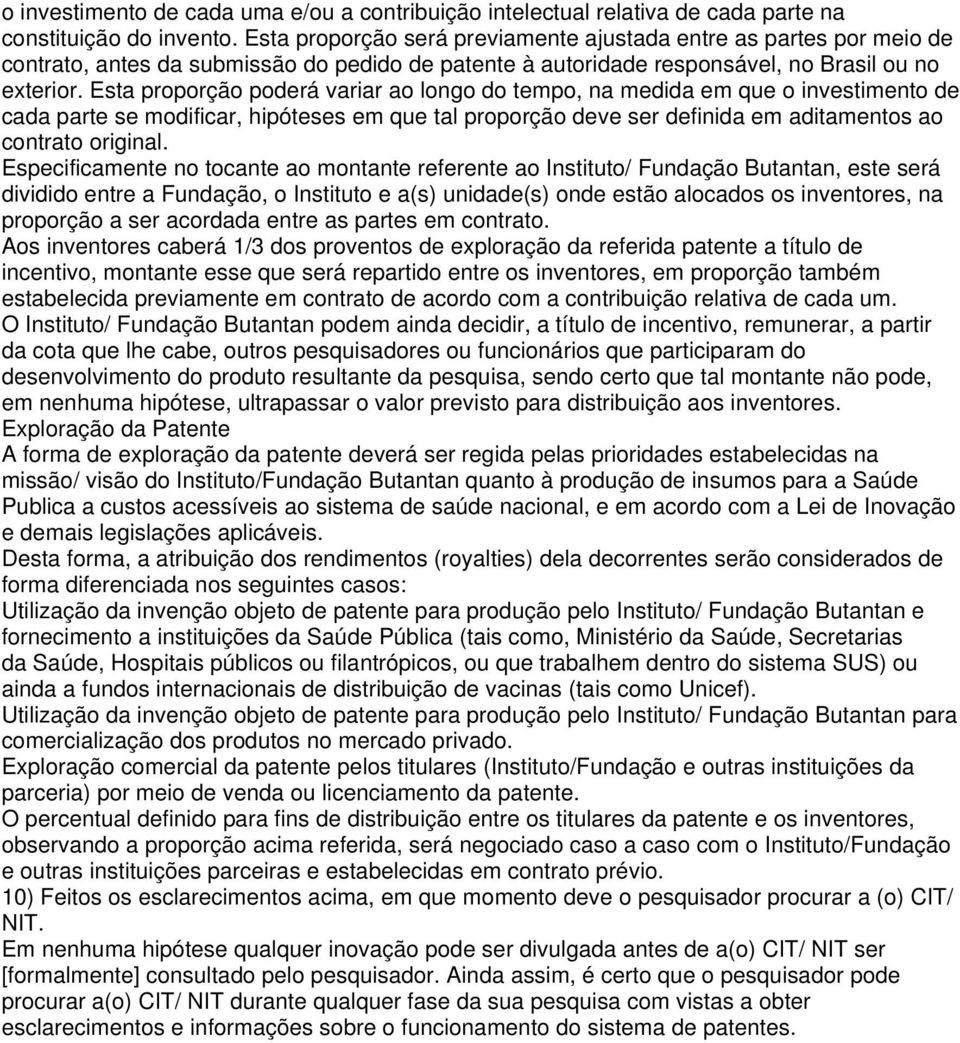 o investimento de cada uma e/ou a contribuição intelectual relativa de cada parte na constituição do invento. Esta proporção será previamente ajustada entre as partes por meio de contrato, antes da submissão do pedido de patente à autoridade responsável, no Brasil ou no exterior. Esta proporção poderá variar ao longo do tempo, na medida em que o investimento de cada parte se modificar, hipóteses em que tal proporção deve ser definida em aditamentos ao contrato original.

Especificamente no tocante ao montante referente ao Instituto/ Fundação Butantan, este será dividido entre a Fundação, o Instituto e a(s) unidade(s) onde estão alocados os inventores, na proporção a ser acordada entre as partes em contrato.

Aos inventores caberá 1/3 dos proventos de exploração da referida patente a título de incentivo, montante esse que será repartido entre os inventores, em proporção também estabelecida previamente em contrato de acordo com a contribuição relativa de cada um.

O Instituto/ Fundação Butantan podem ainda decidir, a título de incentivo, remunerar, a partir da cota que lhe cabe, outros pesquisadores ou funcionários que participaram do desenvolvimento do produto resultante da pesquisa, sendo certo que tal montante não pode, em nenhuma hipótese, ultrapassar o valor previsto para distribuição aos inventores.

Exploração da Patente

A forma de exploração da patente deverá ser regida pelas prioridades estabelecidas na missão/ visão do Instituto/Fundação Butantan quanto à produção de insumos para a Saúde Publica a custos acessíveis ao sistema de saúde nacional, e em acordo com a Lei de Inovação e demais legislações aplicáveis.

Desta forma, a atribuição dos rendimentos (royalties) dela decorrentes serão considerados de forma diferenciada nos seguintes casos:

Utilização da invenção objeto de patente para produção pelo Instituto/ Fundação Butantan e fornecimento a instituições da Saúde Pública (tais como, Ministério da Saúde, Secretarias da Saúde, Hospitais públicos ou filantrópicos, ou que trabalhem dentro do sistema SUS) ou ainda a fundos internacionais de distribuição de vacinas (tais como Unicef).

Utilização da invenção objeto de patente para produção pelo Instituto/ Fundação Butantan para comercialização dos produtos no mercado privado.

Exploração comercial da patente pelos titulares (Instituto/Fundação e outras instituições da parceria) por meio de venda ou licenciamento da patente.

O percentual definido para fins de distribuição entre os titulares da patente e os inventores, observando a proporção acima referida, será negociado caso a caso com o Instituto/Fundação e outras instituições parceiras e estabelecidas em contrato prévio.

10) Feitos os esclarecimentos acima, em que momento deve o pesquisador procurar a (o) CIT/ NIT.

Em nenhuma hipótese qualquer inovação pode ser divulgada antes de a(o) CIT/ NIT ser [formalmente] consultado pelo pesquisador. Ainda assim, é certo que o pesquisador pode procurar a(o) CIT/ NIT durante qualquer fase da sua pesquisa com vistas a obter esclarecimentos e informações sobre o funcionamento do sistema de patentes.